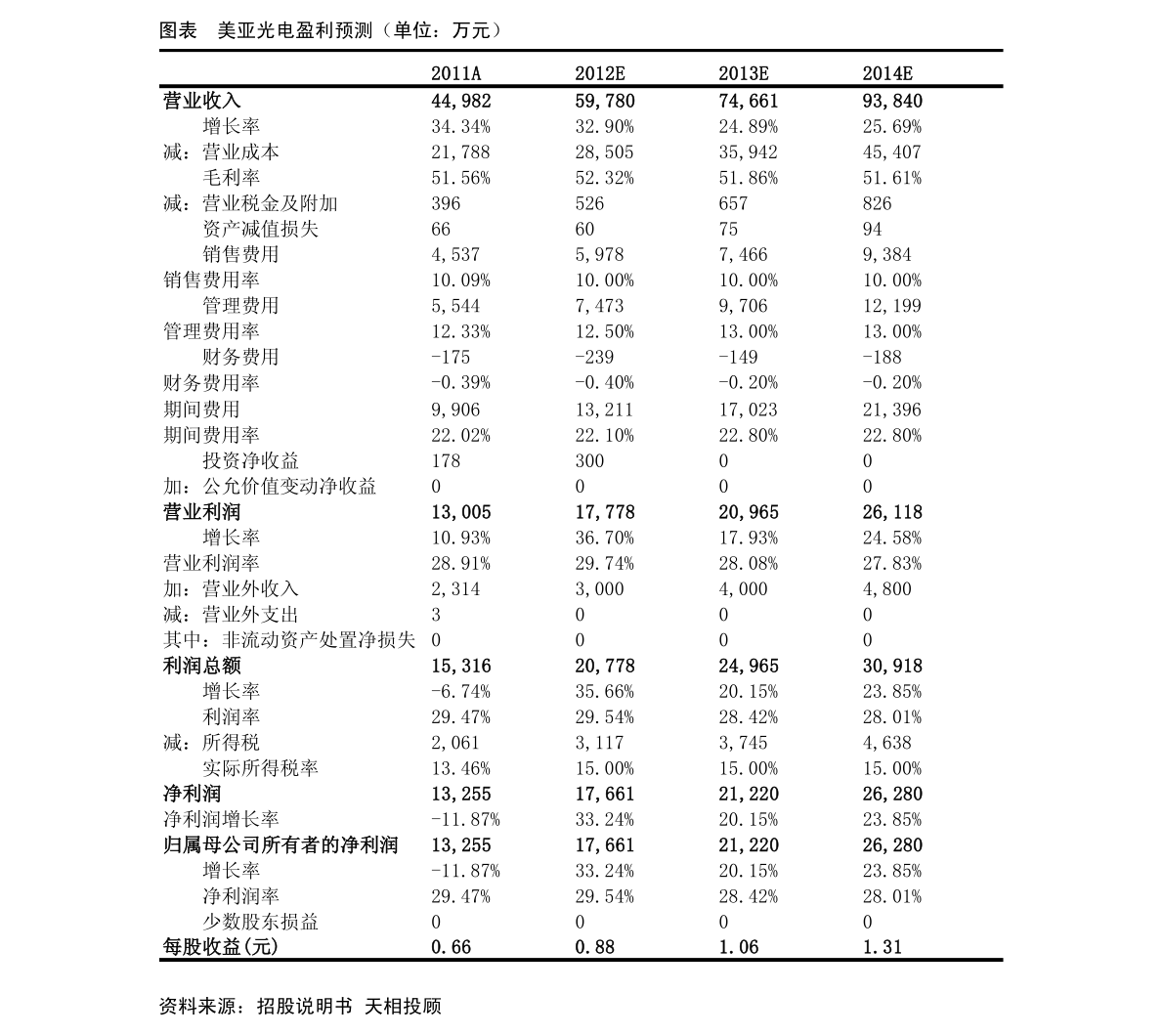 图表 美亚光电盈利预测（单位：万元）

| | 2011A | 2012E | 2013E | 2014E |
|---|---|---|---|---|
| 营业收入 | 44,982 | 59,780 | 74,661 | 93,840 |
| 增长率 | 34.34% | 32.90% | 24.89% | 25.69% |
| 减：营业成本 | 21,788 | 28,505 | 35,942 | 45,407 |
| 毛利率 | 51.56% | 52.32% | 51.86% | 51.61% |
| 减：营业税金及附加 | 396 | 526 | 657 | 826 |
| 资产减值损失 | 66 | 60 | 75 | 94 |
| 销售费用 | 4,537 | 5,978 | 7,466 | 9,384 |
| 销售费用率 | 10.09% | 10.00% | 10.00% | 10.00% |
| 管理费用 | 5,544 | 7,473 | 9,706 | 12,199 |
| 管理费用率 | 12.33% | 12.50% | 13.00% | 13.00% |
| 财务费用 | -175 | -239 | -149 | -188 |
| 财务费用率 | -0.39% | -0.40% | -0.20% | -0.20% |
| 期间费用 | 9,906 | 13,211 | 17,023 | 21,396 |
| 期间费用率 | 22.02% | 22.10% | 22.80% | 22.80% |
| 投资净收益 | 178 | 300 | 0 | 0 |
| 加：公允价值变动净收益 | 0 | 0 | 0 | 0 |
| 营业利润 | 13,005 | 17,778 | 20,965 | 26,118 |
| 增长率 | 10.93% | 36.70% | 17.93% | 24.58% |
| 营业利润率 | 28.91% | 29.74% | 28.08% | 27.83% |
| 加：营业外收入 | 2,314 | 3,000 | 4,000 | 4,800 |
| 减：营业外支出 | 3 | 0 | 0 | 0 |
| 其中：非流动资产处置净损失 | 0 | 0 | 0 | 0 |
| 利润总额 | 15,316 | 20,778 | 24,965 | 30,918 |
| 增长率 | -6.74% | 35.66% | 20.15% | 23.85% |
| 利润率 | 29.47% | 29.54% | 28.42% | 28.01% |
| 减：所得税 | 2,061 | 3,117 | 3,745 | 4,638 |
| 实际所得税率 | 13.46% | 15.00% | 15.00% | 15.00% |
| 净利润 | 13,255 | 17,661 | 21,220 | 26,280 |
| 净利润增长率 | -11.87% | 33.24% | 20.15% | 23.85% |
| 归属母公司所有者的净利润 | 13,255 | 17,661 | 21,220 | 26,280 |
| 增长率 | -11.87% | 33.24% | 20.15% | 23.85% |
| 净利润率 | 29.47% | 29.54% | 28.42% | 28.01% |
| 少数股东损益 | 0 | 0 | 0 | 0 |
| 每股收益(元) | 0.66 | 0.88 | 1.06 | 1.31 |

资料来源：招股说明书 天相投顾